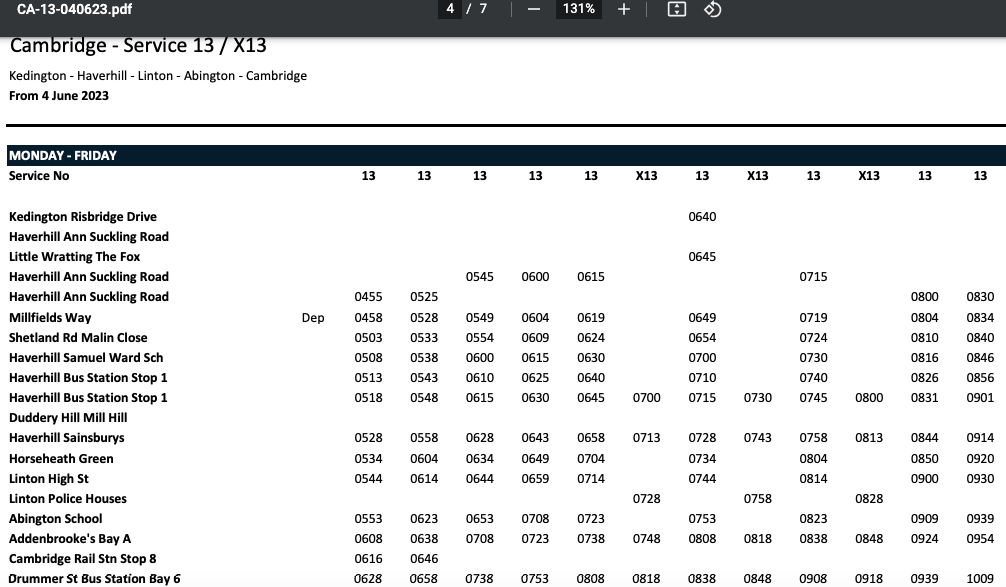 CA-13-040623.pdf 4 / 7 — 131% +

Cambridge - Service 13 / X13

Kedington - Haverhill - Linton - Abington - Cambridge
From 4 June 2023

MONDAY - FRIDAY

| Service No | | 13 | 13 | 13 | 13 | 13 | X13 | 13 | X13 | 13 | X13 | 13 | 13 |
|---|---|---|---|---|---|---|---|---|---|---|---|---|---|
| Kedington Risbridge Drive | | | | | | | | 0640 | | | | | |
| Haverhill Ann Suckling Road | | | | | | | | | | | | | |
| Little Wratting The Fox | | | | | | | | 0645 | | | | | |
| Haverhill Ann Suckling Road | | | | 0545 | 0600 | 0615 | | | | 0715 | | | |
| Haverhill Ann Suckling Road | | 0455 | 0525 | | | | | | | | | 0800 | 0830 |
| Millfields Way | Dep | 0458 | 0528 | 0549 | 0604 | 0619 | | 0649 | | 0719 | | 0804 | 0834 |
| Shetland Rd Malin Close | | 0503 | 0533 | 0554 | 0609 | 0624 | | 0654 | | 0724 | | 0810 | 0840 |
| Haverhill Samuel Ward Sch | | 0508 | 0538 | 0600 | 0615 | 0630 | | 0700 | | 0730 | | 0816 | 0846 |
| Haverhill Bus Station Stop 1 | | 0513 | 0543 | 0610 | 0625 | 0640 | | 0710 | | 0740 | | 0826 | 0856 |
| Haverhill Bus Station Stop 1 | | 0518 | 0548 | 0615 | 0630 | 0645 | 0700 | 0715 | 0730 | 0745 | 0800 | 0831 | 0901 |
| Duddery Hill Mill Hill | | | | | | | | | | | | | |
| Haverhill Sainsburys | | 0528 | 0558 | 0628 | 0643 | 0658 | 0713 | 0728 | 0743 | 0758 | 0813 | 0844 | 0914 |
| Horseheath Green | | 0534 | 0604 | 0634 | 0649 | 0704 | | 0734 | | 0804 | | 0850 | 0920 |
| Linton High St | | 0544 | 0614 | 0644 | 0659 | 0714 | | 0744 | | 0814 | | 0900 | 0930 |
| Linton Police Houses | | | | | | | 0728 | | 0758 | | 0828 | | |
| Abington School | | 0553 | 0623 | 0653 | 0708 | 0723 | | 0753 | | 0823 | | 0909 | 0939 |
| Addenbrooke's Bay A | | 0608 | 0638 | 0708 | 0723 | 0738 | 0748 | 0808 | 0818 | 0838 | 0848 | 0924 | 0954 |
| Cambridge Rail Stn Stop 8 | | 0616 | 0646 | | | | | | | | | | |
| Drummer St Bus Station Bay 6 | | 0628 | 0658 | 0738 | 0753 | 0808 | 0818 | 0838 | 0848 | 0908 | 0918 | 0939 | 1009 |